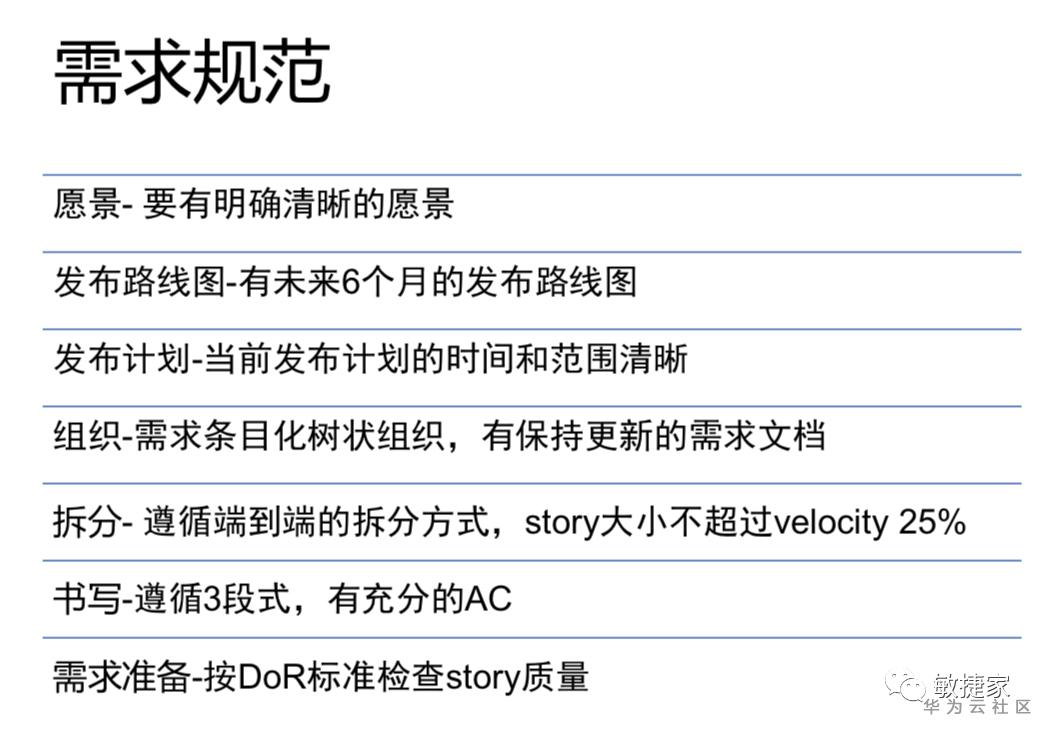 需求规范

愿景- 要有明确清晰的愿景

发布路线图-有未来6个月的发布路线图

发布计划-当前发布计划的时间和范围清晰

组织-需求条目化树状组织，有保持更新的需求文档

拆分- 遵循端到端的拆分方式，story大小不超过velocity 25%

书写-遵循3段式，有充分的AC

需求准备-按DoR标准检查story质量

敏捷家

华为云社区